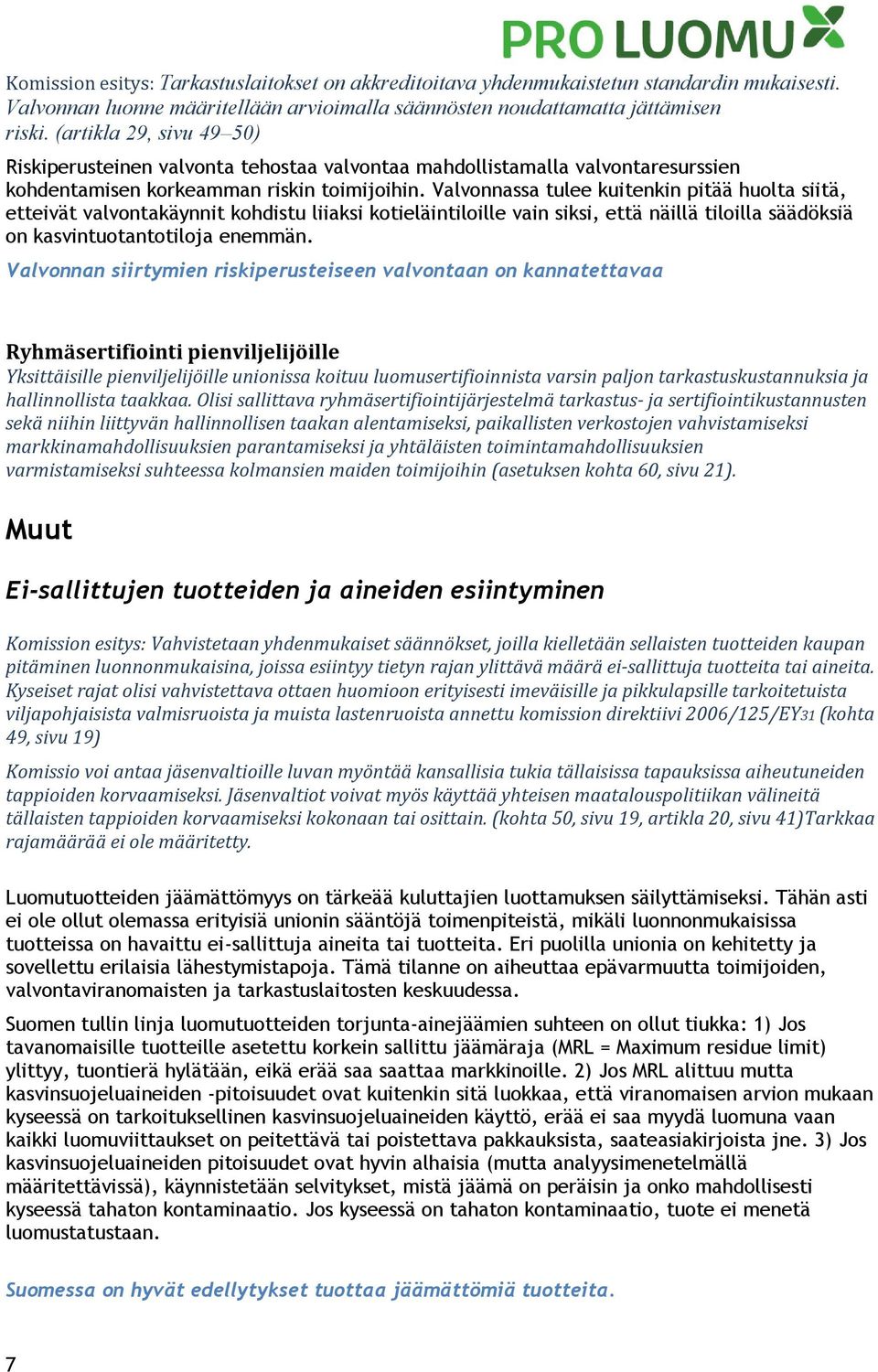 PRO LUOMU

Komission esitys: Tarkastuslaitokset on akkreditoitava yhdenmukaistetun standardin mukaisesti. Valvonnan luonne määritellään arvioimalla säännösten noudattamatta jättämisen riski. (artikla 29, sivu 49–50)

Riskiperusteinen valvonta tehostaa valvontaa mahdollistamalla valvontaresurssien kohdentamisen korkeamman riskin toimijoihin. Valvonnassa tulee kuitenkin pitää huolta siitä, etteivät valvontakäynnit kohdistu liiaksi kotieläintiloille vain siksi, että näillä tiloilla säädöksiä on kasvintuotantotiloja enemmän.

Valvonnan siirtymien riskiperusteiseen valvontaan on kannatettavaa

Ryhmäsertifiointi pienviljelijöille

Yksittäisille pienviljelijöille unionissa koituu luomusertifioinnista varsin paljon tarkastuskustannuksia ja hallinnollista taakkaa. Olisi sallittava ryhmäsertifiointijärjestelmä tarkastus- ja sertifiointikustannusten sekä niihin liittyvän hallinnollisen taakan alentamiseksi, paikallisten verkostojen vahvistamiseksi markkinamahdollisuuksien parantamiseksi ja yhtäläisten toimintamahdollisuuksien varmistamiseksi suhteessa kolmansien maiden toimijoihin (asetuksen kohta 60, sivu 21).

Muut

Ei-sallittujen tuotteiden ja aineiden esiintyminen

Komission esitys: Vahvistetaan yhdenmukaiset säännökset, joilla kielletään sellaisten tuotteiden kaupan pitäminen luonnonmukaisina, joissa esiintyy tietyn rajan ylittävä määrä ei-sallittuja tuotteita tai aineita. Kyseiset rajat olisi vahvistettava ottaen huomioon erityisesti imeväisille ja pikkulapsille tarkoitetuista viljapohjaisista valmisruoista ja muista lastenruoista annettu komission direktiivi 2006/125/EY31 (kohta 49, sivu 19)

Komissio voi antaa jäsenvaltioille luvan myöntää kansallisia tukia tällaisissa tapauksissa aiheutuneiden tappioiden korvaamiseksi. Jäsenvaltiot voivat myös käyttää yhteisen maatalouspolitiikan välineitä tällaisten tappioiden korvaamiseksi kokonaan tai osittain. (kohta 50, sivu 19, artikla 20, sivu 41)Tarkkaa rajamäärää ei ole määritetty.

Luomutuotteiden jäämättömyys on tärkeää kuluttajien luottamuksen säilyttämiseksi. Tähän asti ei ole ollut olemassa erityisiä unionin sääntöjä toimenpiteistä, mikäli luonnonmukaisissa tuotteissa on havaittu ei-sallittuja aineita tai tuotteita. Eri puolilla unionia on kehitetty ja sovellettu erilaisia lähestymistapoja. Tämä tilanne on aiheuttaa epävarmuutta toimijoiden, valvontaviranomaisten ja tarkastuslaitosten keskuudessa.

Suomen tullin linja luomutuotteiden torjunta-ainejäämien suhteen on ollut tiukka: 1) Jos tavanomaisille tuotteille asetettu korkein sallittu jäämäraja (MRL = Maximum residue limit) ylittyy, tuontierä hylätään, eikä erää saa saattaa markkinoille. 2) Jos MRL alittuu mutta kasvinsuojeluaineiden -pitoisuudet ovat kuitenkin sitä luokkaa, että viranomaisen arvion mukaan kyseessä on tarkoituksellinen kasvinsuojeluaineiden käyttö, erää ei saa myydä luomuna vaan kaikki luomuviittaukset on peitettävä tai poistettava pakkauksista, saateasiakirjoista jne. 3) Jos kasvinsuojeluaineiden pitoisuudet ovat hyvin alhaisia (mutta analyysimenetelmällä määritettävissä), käynnistetään selvitykset, mistä jäämä on peräisin ja onko mahdollisesti kyseessä tahaton kontaminaatio. Jos kyseessä on tahaton kontaminaatio, tuote ei menetä luomustatustaan.

Suomessa on hyvät edellytykset tuottaa jäämättömiä tuotteita.

7